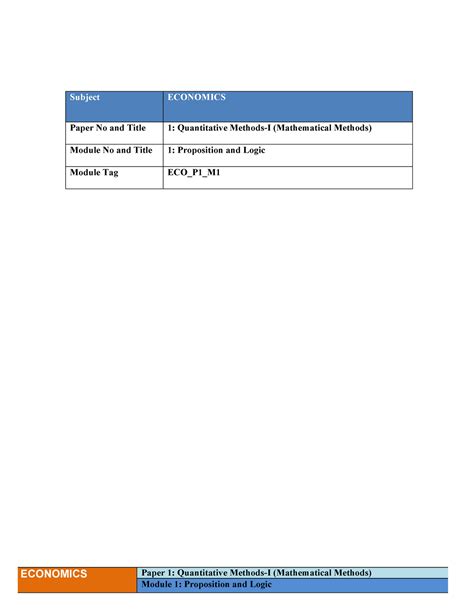 | Subject | ECONOMICS |
|---|---|
| Paper No and Title | 1: Quantitative Methods-I (Mathematical Methods) |
| Module No and Title | 1: Proposition and Logic |
| Module Tag | ECO_P1_M1 |

ECONOMICS

Paper 1: Quantitative Methods-I (Mathematical Methods)

Module 1: Proposition and Logic